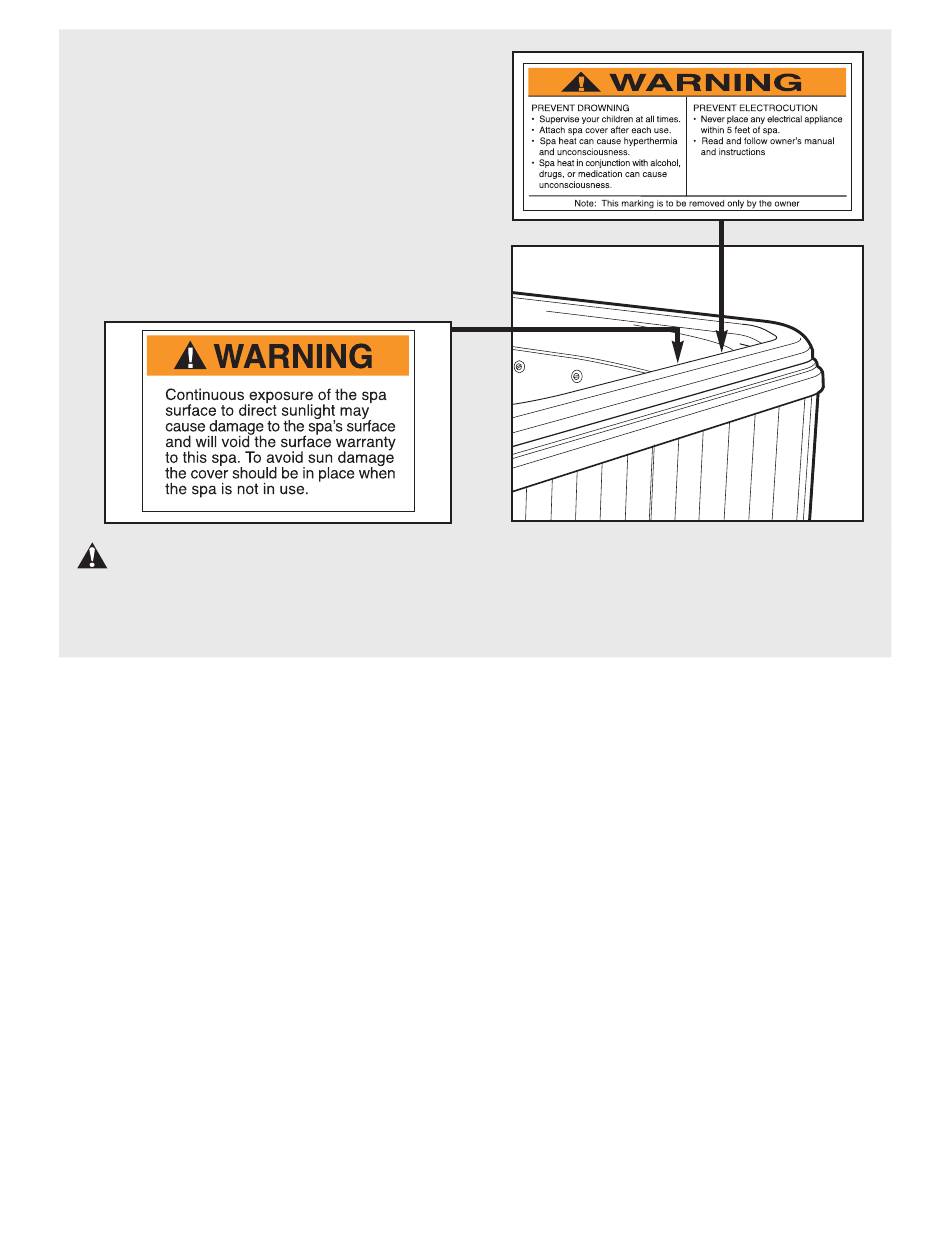 WARNING

PREVENT DROWNING
• Supervise your children at all times.
• Attach spa cover after each use.
• Spa heat can cause hyperthermia and unconsciousness.
• Spa heat in conjunction with alcohol, drugs, or medication can cause unconsciousness.

PREVENT ELECTROCUTION
• Never place any electrical appliance within 5 feet of spa.
• Read and follow owner's manual and instructions

Note: This marking is to be removed only by the owner

WARNING

Continuous exposure of the spa surface to direct sunlight may cause damage to the spa's surface and will void the surface warranty to this spa. To avoid sun damage the cover should be in place when the spa is not in use.